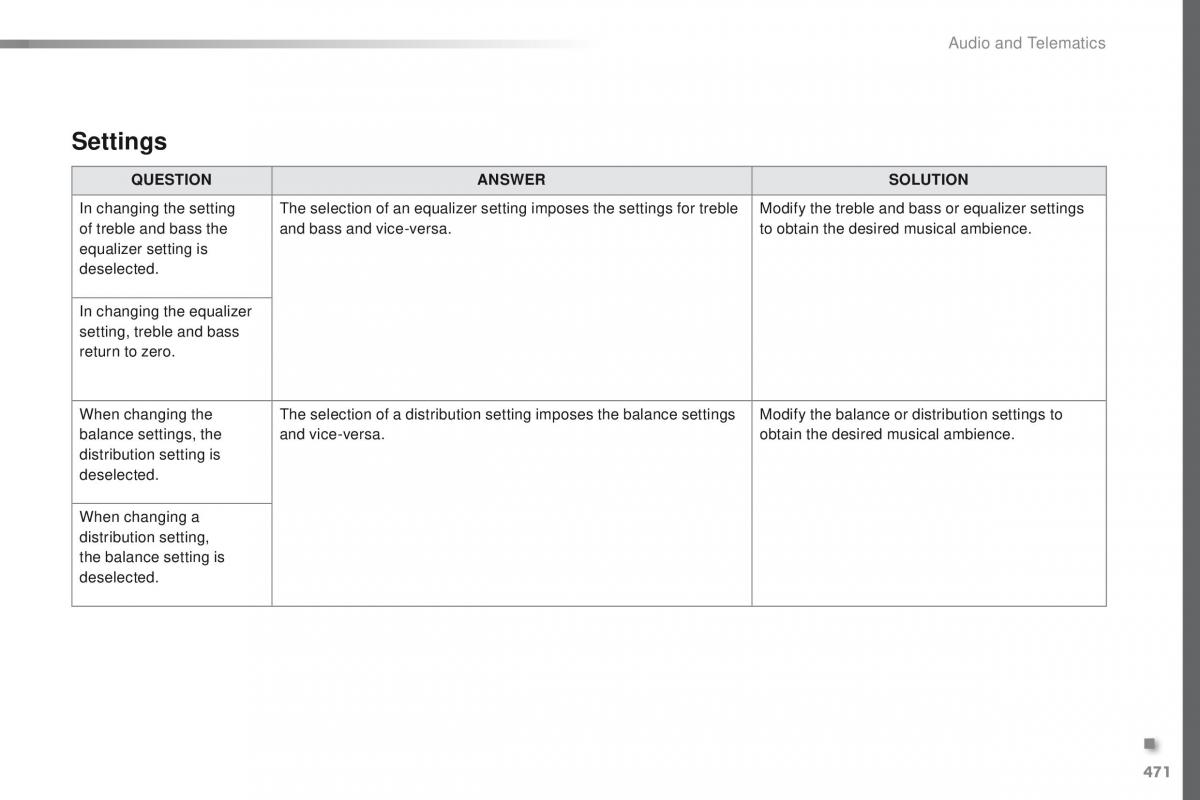 Audio and Telematics

Settings

| QUESTION | ANSWER | SOLUTION |
|---|---|---|
| In changing the setting of treble and bass the equalizer setting is deselected. | The selection of an equalizer setting imposes the settings for treble and bass and vice-versa. | Modify the treble and bass or equalizer settings to obtain the desired musical ambience. |
| In changing the equalizer setting, treble and bass return to zero. | | |
| When changing the balance settings, the distribution setting is deselected. | The selection of a distribution setting imposes the balance settings and vice-versa. | Modify the balance or distribution settings to obtain the desired musical ambience. |
| When changing a distribution setting, the balance setting is deselected. | | |

471